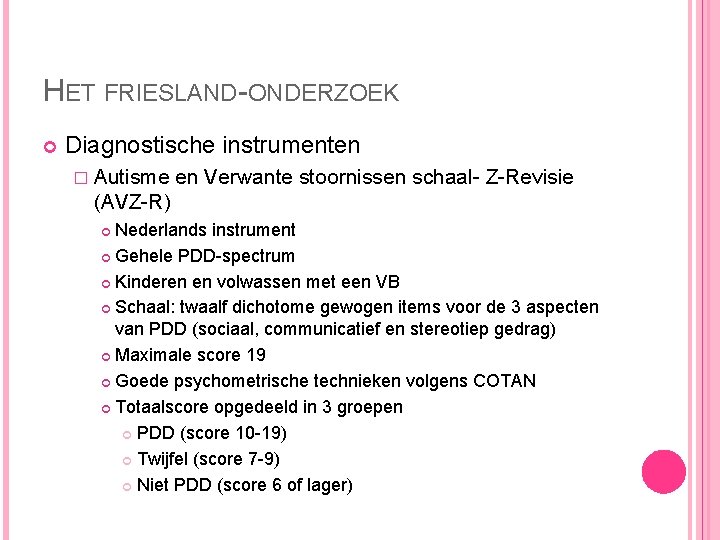 HET FRIESLAND-ONDERZOEK

Diagnostische instrumenten

Autisme en Verwante stoornissen schaal- Z-Revisie (AVZ-R)

Nederlands instrument

Gehele PDD-spectrum

Kinderen en volwassen met een VB

Schaal: twaalf dichotome gewogen items voor de 3 aspecten van PDD (sociaal, communicatief en stereotiep gedrag)

Maximale score 19

Goede psychometrische technieken volgens COTAN

Totaalscore opgedeeld in 3 groepen

PDD (score 10-19)

Twijfel (score 7-9)

Niet PDD (score 6 of lager)